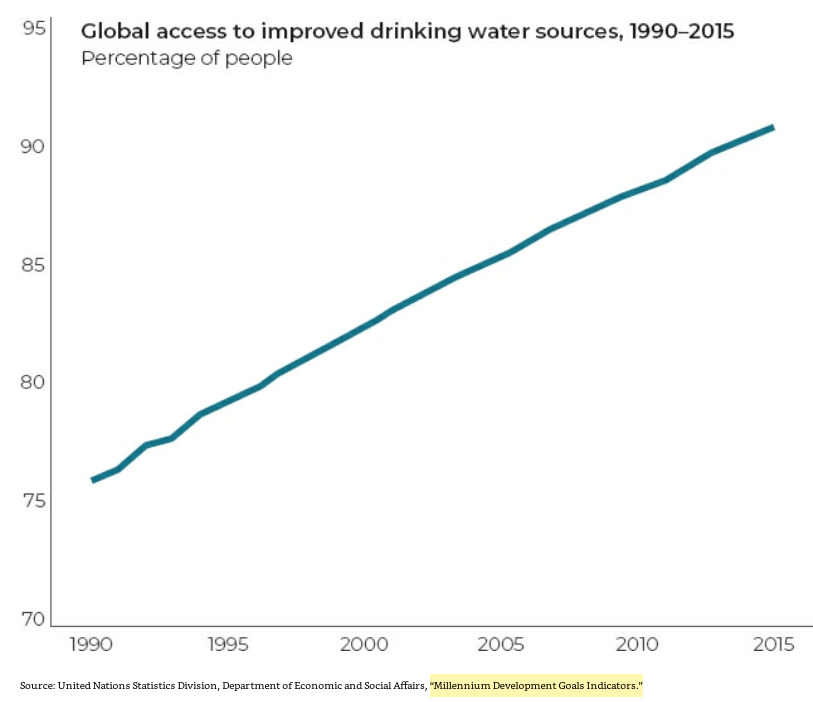 Global access to improved drinking water sources, 1990–2015
Percentage of people

95
90
85
80
75
70

1990
1995
2000
2005
2010
2015

Source: United Nations Statistics Division, Department of Economic and Social Affairs, "Millennium Development Goals Indicators."